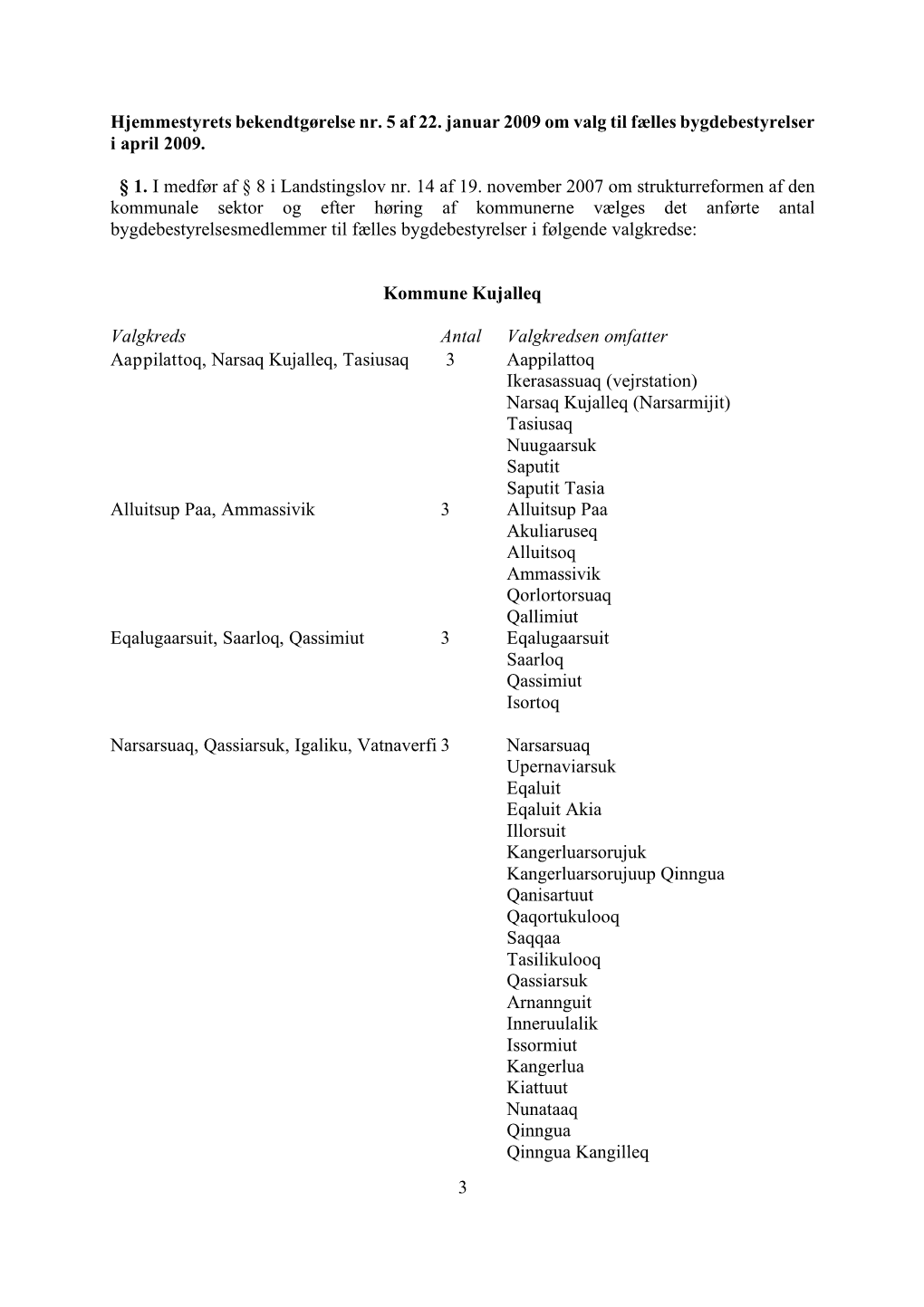 **Hjemmestyrets bekendtgørelse nr. 5 af 22. januar 2009 om valg til fælles bygdebestyrelser i april 2009.**

**§ 1.** I medfør af § 8 i Landstingslov nr. 14 af 19. november 2007 om strukturreformen af den kommunale sektor og efter høring af kommunerne vælges det anførte antal bygdebestyrelsesmedlemmer til fælles bygdebestyrelser i følgende valgkredse:

**Kommune Kujalleq**

| *Valgkreds* | *Antal* | *Valgkredsen omfatter* |
|---|---|---|
| Aappilattoq, Narsaq Kujalleq, Tasiusaq | 3 | Aappilattoq |
| | | Ikerasassuaq (vejrstation) |
| | | Narsaq Kujalleq (Narsarmijit) |
| | | Tasiusaq |
| | | Nuugaarsuk |
| | | Saputit |
| | | Saputit Tasia |
| Alluitsup Paa, Ammassivik | 3 | Alluitsup Paa |
| | | Akuliaruseq |
| | | Alluitsoq |
| | | Ammassivik |
| | | Qorlortorsuaq |
| | | Qallimiut |
| Eqalugaarsuit, Saarloq, Qassimiut | 3 | Eqalugaarsuit |
| | | Saarloq |
| | | Qassimiut |
| | | Isortoq |
| Narsarsuaq, Qassiarsuk, Igaliku, Vatnaverfi | 3 | Narsarsuaq |
| | | Upernaviarsuk |
| | | Eqaluit |
| | | Eqaluit Akia |
| | | Illorsuit |
| | | Kangerluarsorujuk |
| | | Kangerluarsorujuup Qinngua |
| | | Qanisartuut |
| | | Qaqortukulooq |
| | | Saqqaa |
| | | Tasilikulooq |
| | | Qassiarsuk |
| | | Arnannguit |
| | | Inneruulalik |
| | | Issormiut |
| | | Kangerlua |
| | | Kiattuut |
| | | Nunataaq |
| | | Qinngua |
| | | Qinngua Kangilleq |

3